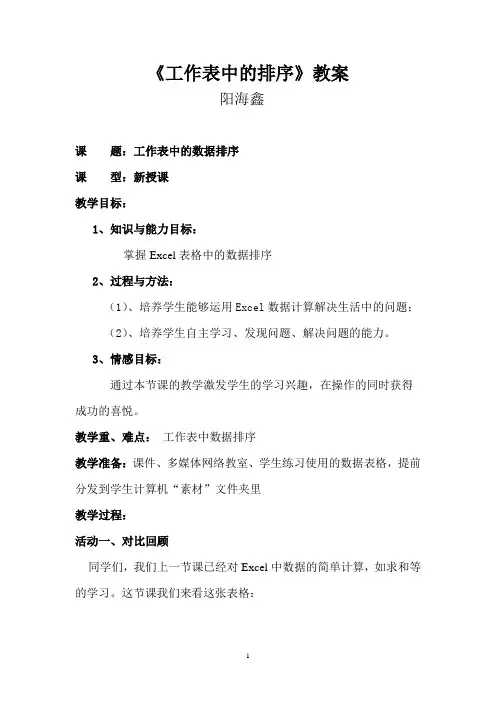 《工作表中的排序》教案
阳海鑫

课　　题：工作表中的数据排序

课　　型：新授课

教学目标：

1、知识与能力目标：

掌握 Excel 表格中的数据排序

2、过程与方法：

（1）、培养学生能够运用 Excel 数据计算解决生活中的问题；

（2）、培养学生自主学习、发现问题、解决问题的能力。

3、情感目标：

通过本节课的教学激发学生的学习兴趣，在操作的同时获得成功的喜悦。

教学重、难点：　工作表中数据排序

教学准备：课件、多媒体网络教室、学生练习使用的数据表格，提前分发到学生计算机“素材”文件夹里

教学过程：

活动一、对比回顾

同学们，我们上一节课已经对 Excel 中数据的简单计算，如求和等的学习。这节课我们来看这张表格：

1